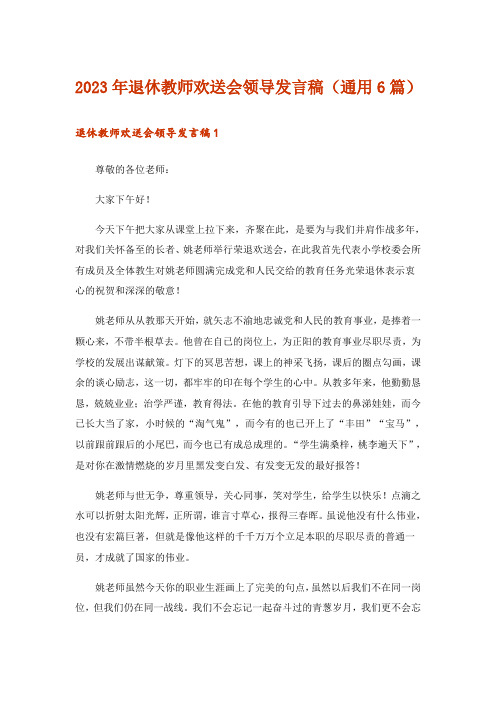 2023年退休教师欢送会领导发言稿（通用6篇）

退休教师欢送会领导发言稿1

尊敬的各位老师：

大家下午好！

今天下午把大家从课堂上拉下来，齐聚在此，是要为与我们并肩作战多年，对我们关怀备至的长者、姚老师举行荣退欢送会，在此我首先代表小学校委会所有成员及全体教生对姚老师圆满完成党和人民交给的教育任务光荣退休表示衷心的祝贺和深深的敬意！

姚老师从从教那天开始，就矢志不渝地忠诚党和人民的教育事业，是捧着一颗心来，不带半根草去。他曾在自己的岗位上，为正阳的教育事业尽职尽责，为学校的发展出谋献策。灯下的冥思苦想，课上的神采飞扬，课后的圈点勾画，课余的谈心励志，这一切，都牢牢的印在每个学生的心中。从教多年来，他勤勤恳恳，兢兢业业；治学严谨，教育得法。在他的教育引导下过去的鼻涕娃娃，而今已长大当了家，小时候的“淘气鬼”，而今有的也已开上了“丰田”“宝马”，以前跟前跟后的小尾巴，而今也已有成总成理的。“学生满桑梓，桃李遍天下”，是对你在激情燃烧的岁月里黑发变白发、有发变无发的最好报答！

姚老师与世无争，尊重领导，关心同事，笑对学生，给学生以快乐！点滴之水可以折射太阳光辉，正所谓，谁言寸草心，报得三春晖。虽说他没有什么伟业，也没有宏篇巨著，但就是像他这样的千千万万个立足本职的尽职尽责的普通一员，才成就了国家的伟业。

姚老师虽然今天你的职业生涯画上了完美的句点，虽然以后我们不在同一岗位，但我们仍在同一战线。我们不会忘记一起奋斗过的青葱岁月，我们更不会忘